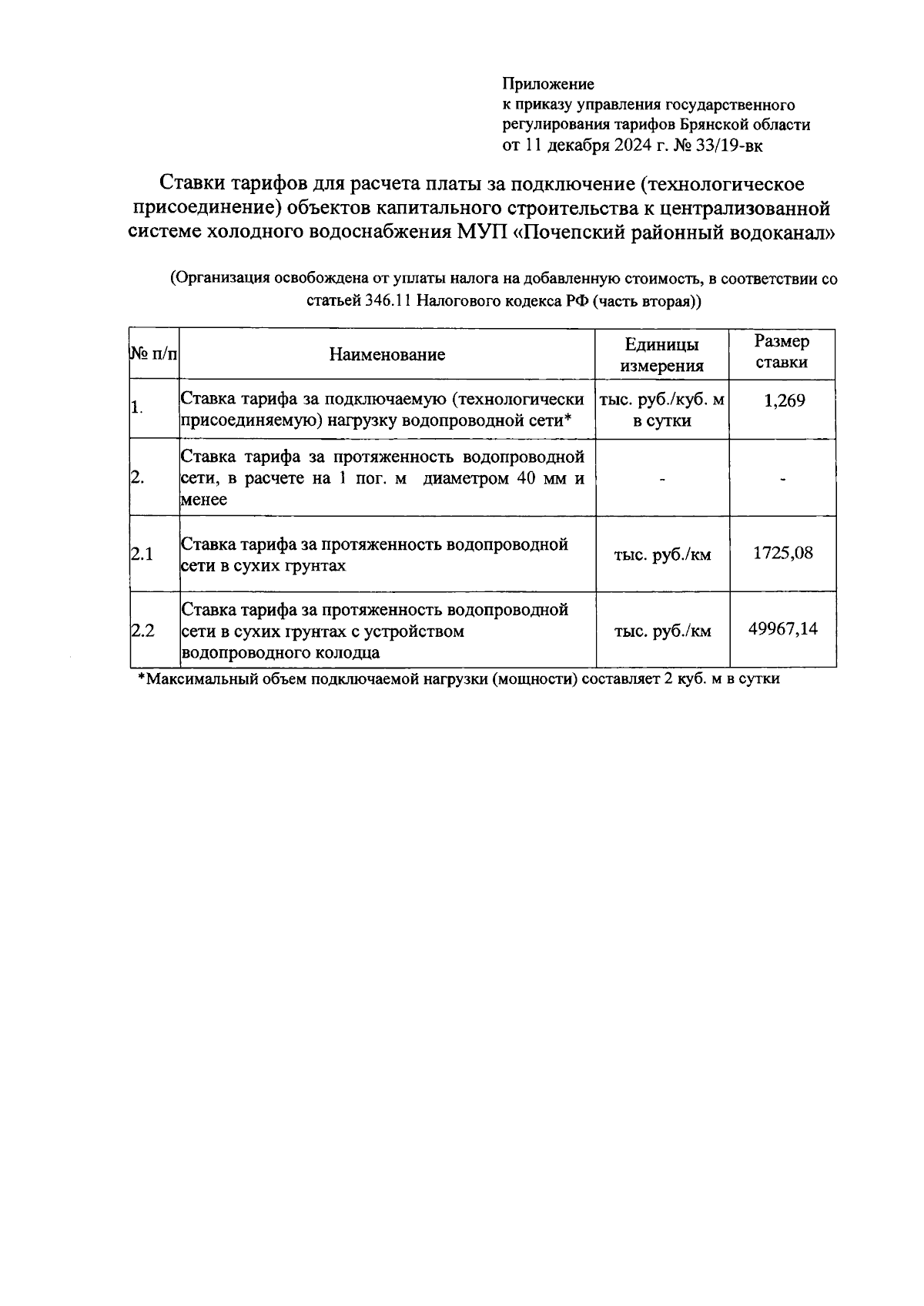 Приложение
к приказу управления государственного регулирования тарифов Брянской области
от 11 декабря 2024 г. № 33/19-вк

Ставки тарифов для расчета платы за подключение (технологическое присоединение) объектов капитального строительства к централизованной системе холодного водоснабжения МУП «Почепский районный водоканал»

(Организация освобождена от уплаты налога на добавленную стоимость, в соответствии со статьей 346.11 Налогового кодекса РФ (часть вторая))

| № п/п | Наименование | Единицы измерения | Размер ставки |
|---|---|---|---|
| 1. | Ставка тарифа за подключаемую (технологически присоединяемую) нагрузку водопроводной сети* | тыс. руб./куб. м в сутки | 1,269 |
| 2. | Ставка тарифа за протяженность водопроводной сети, в расчете на 1 пог. м диаметром 40 мм и менее | - | - |
| 2.1 | Ставка тарифа за протяженность водопроводной сети в сухих грунтах | тыс. руб./км | 1725,08 |
| 2.2 | Ставка тарифа за протяженность водопроводной сети в сухих грунтах с устройством водопроводного колодца | тыс. руб./км | 49967,14 |

*Максимальный объем подключаемой нагрузки (мощности) составляет 2 куб. м в сутки